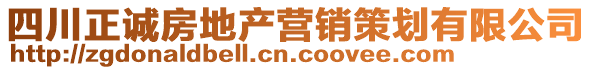 四川正诚房地产营销策划有限公司
http://zgdonaldbell.cn.coovee.com